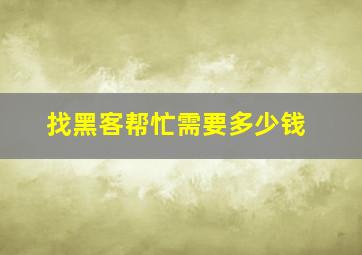 找黑客帮忙需要多少钱